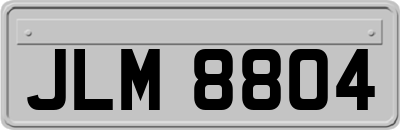 JLM 8804